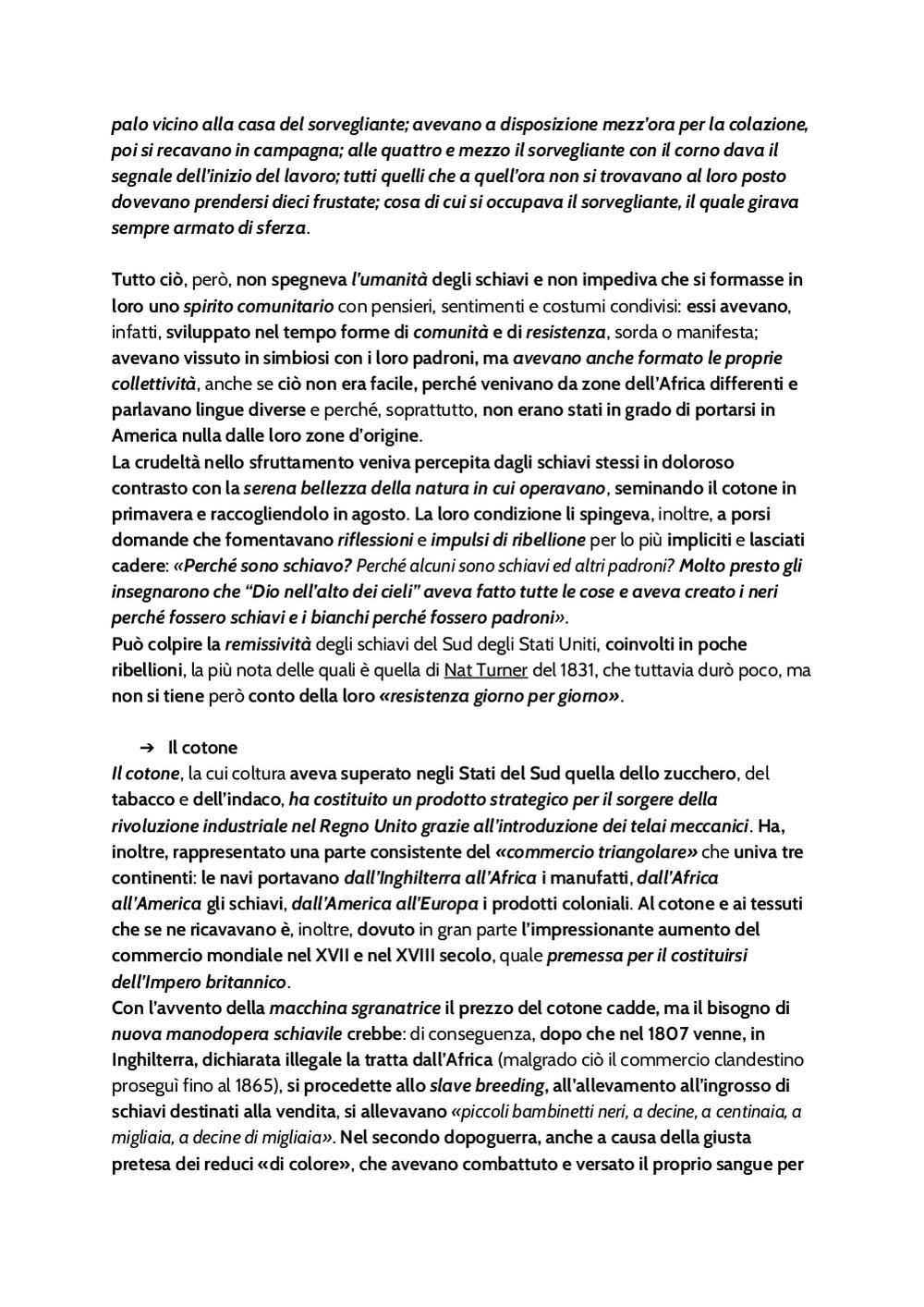 palo vicino alla casa del sorvegliante; avevano a disposizione mezz'ora per la colazione, poi si recavano in campagna; alle quattro e mezzo il sorvegliante con il corno dava il segnale dell'inizio del lavoro; tutti quelli che a quell'ora non si trovavano al loro posto dovevano prendersi dieci frustate; cosa di cui si occupava il sorvegliante, il quale girava sempre armato di sferza.

Tutto ciò, però, non spegneva l'umanità degli schiavi e non impediva che si formasse in loro uno spirito comunitario con pensieri, sentimenti e costumi condivisi: essi avevano, infatti, sviluppato nel tempo forme di comunità e di resistenza, sorda o manifesta; avevano vissuto in simbiosi con i loro padroni, ma avevano anche formato le proprie collettività, anche se ciò non era facile, perché venivano da zone dell'Africa differenti e parlavano lingue diverse e perché, soprattutto, non erano stati in grado di portarsi in America nulla dalle loro zone d'origine.
La crudeltà nello sfruttamento veniva percepita dagli schiavi stessi in doloroso contrasto con la serena bellezza della natura in cui operavano, seminando il cotone in primavera e raccogliendolo in agosto. La loro condizione li spingeva, inoltre, a porsi domande che fomentavano riflessioni e impulsi di ribellione per lo più impliciti e lasciati cadere: «Perché sono schiavo? Perché alcuni sono schiavi ed altri padroni? Molto presto gli insegnarono che "Dio nell'alto dei cieli" aveva fatto tutte le cose e aveva creato i neri perché fossero schiavi e i bianchi perché fossero padroni».
Può colpire la remissività degli schiavi del Sud degli Stati Uniti, coinvolti in poche ribellioni, la più nota delle quali è quella di Nat Turner del 1831, che tuttavia durò poco, ma non si tiene però conto della loro «resistenza giorno per giorno».

➔ Il cotone
Il cotone, la cui coltura aveva superato negli Stati del Sud quella dello zucchero, del tabacco e dell'indaco, ha costituito un prodotto strategico per il sorgere della rivoluzione industriale nel Regno Unito grazie all'introduzione dei telai meccanici. Ha, inoltre, rappresentato una parte consistente del «commercio triangolare» che univa tre continenti: le navi portavano dall'Inghilterra all'Africa i manufatti, dall'Africa all'America gli schiavi, dall'America all'Europa i prodotti coloniali. Al cotone e ai tessuti che se ne ricavavano è, inoltre, dovuto in gran parte l'impressionante aumento del commercio mondiale nel XVII e nel XVIII secolo, quale premessa per il costituirsi dell'Impero britannico.
Con l'avvento della macchina sgranatrice il prezzo del cotone cadde, ma il bisogno di nuova manodopera schiavile crebbe: di conseguenza, dopo che nel 1807 venne, in Inghilterra, dichiarata illegale la tratta dall'Africa (malgrado ciò il commercio clandestino proseguì fino al 1865), si procedette allo slave breeding, all'allevamento all'ingrosso di schiavi destinati alla vendita, si allevavano «piccoli bambinetti neri, a decine, a centinaia, a migliaia, a decine di migliaia». Nel secondo dopoguerra, anche a causa della giusta pretesa dei reduci «di colore», che avevano combattuto e versato il proprio sangue per